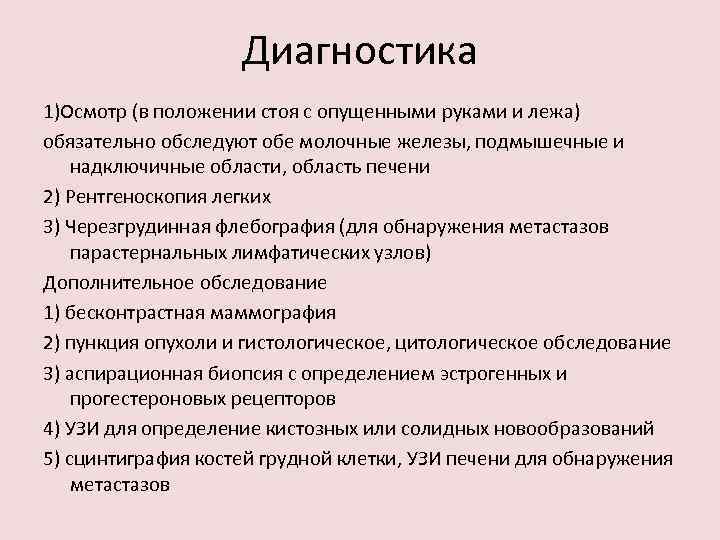 Диагностика

1)Осмотр (в положении стоя с опущенными руками и лежа)

обязательно обследуют обе молочные железы, подмышечные и надключичные области, область печени

2) Рентгеноскопия легких

3) Черезгрудинная флебография (для обнаружения метастазов парастернальных лимфатических узлов)

Дополнительное обследование

1) бесконтрастная маммография

2) пункция опухоли и гистологическое, цитологическое обследование

3) аспирационная биопсия с определением эстрогенных и прогестероновых рецепторов

4) УЗИ для определение кистозных или солидных новообразований

5) сцинтиграфия костей грудной клетки, УЗИ печени для обнаружения метастазов